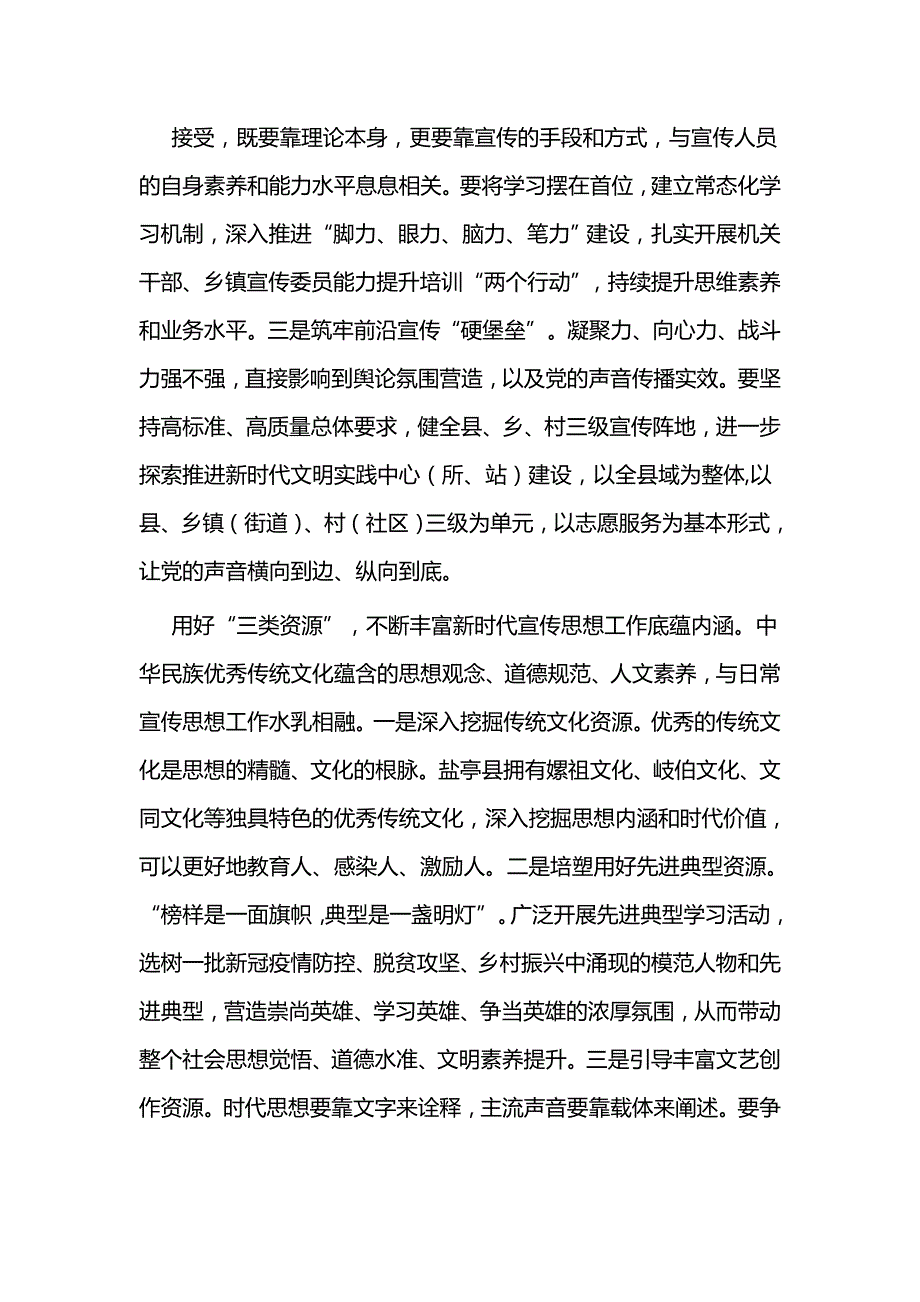 接受，既要靠理论本身，更要靠宣传的手段和方式，与宣传人员的自身素养和能力水平息息相关。要将学习摆在首位，建立常态化学习机制，深入推进“脚力、眼力、脑力、笔力”建设，扎实开展机关干部、乡镇宣传委员能力提升培训“两个行动”，持续提升思维素养和业务水平。三是筑牢前沿宣传“硬堡垒”。凝聚力、向心力、战斗力强不强，直接影响到舆论氛围营造，以及党的声音传播实效。要坚持高标准、高质量总体要求，健全县、乡、村三级宣传阵地，进一步探索推进新时代文明实践中心（所、站）建设，以全县域为整体,以县、乡镇（街道）、村（社区）三级为单元，以志愿服务为基本形式，让党的声音横向到边、纵向到底。

用好“三类资源”，不断丰富新时代宣传思想工作底蕴内涵。中华民族优秀传统文化蕴含的思想观念、道德规范、人文素养，与日常宣传思想工作水乳相融。一是深入挖掘传统文化资源。优秀的传统文化是思想的精髓、文化的根脉。盐亭县拥有嫘祖文化、岐伯文化、文同文化等独具特色的优秀传统文化，深入挖掘思想内涵和时代价值，可以更好地教育人、感染人、激励人。二是培塑用好先进典型资源。“榜样是一面旗帜，典型是一盏明灯”。广泛开展先进典型学习活动，选树一批新冠疫情防控、脱贫攻坚、乡村振兴中涌现的模范人物和先进典型，营造崇尚英雄、学习英雄、争当英雄的浓厚氛围，从而带动整个社会思想觉悟、道德水准、文明素养提升。三是引导丰富文艺创作资源。时代思想要靠文字来诠释，主流声音要靠载体来阐述。要争